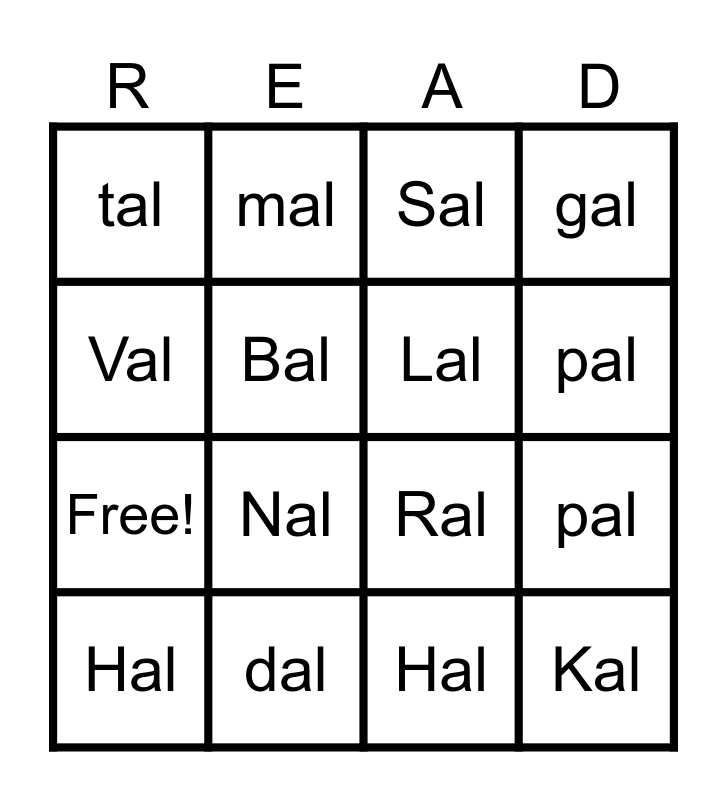 | R | E | A | D |
|---|---|---|---|
| tal | mal | Sal | gal |
| Val | Bal | Lal | pal |
| Free! | Nal | Ral | pal |
| Hal | dal | Hal | Kal |